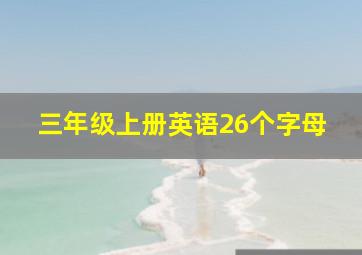 三年级上册英语26个字母